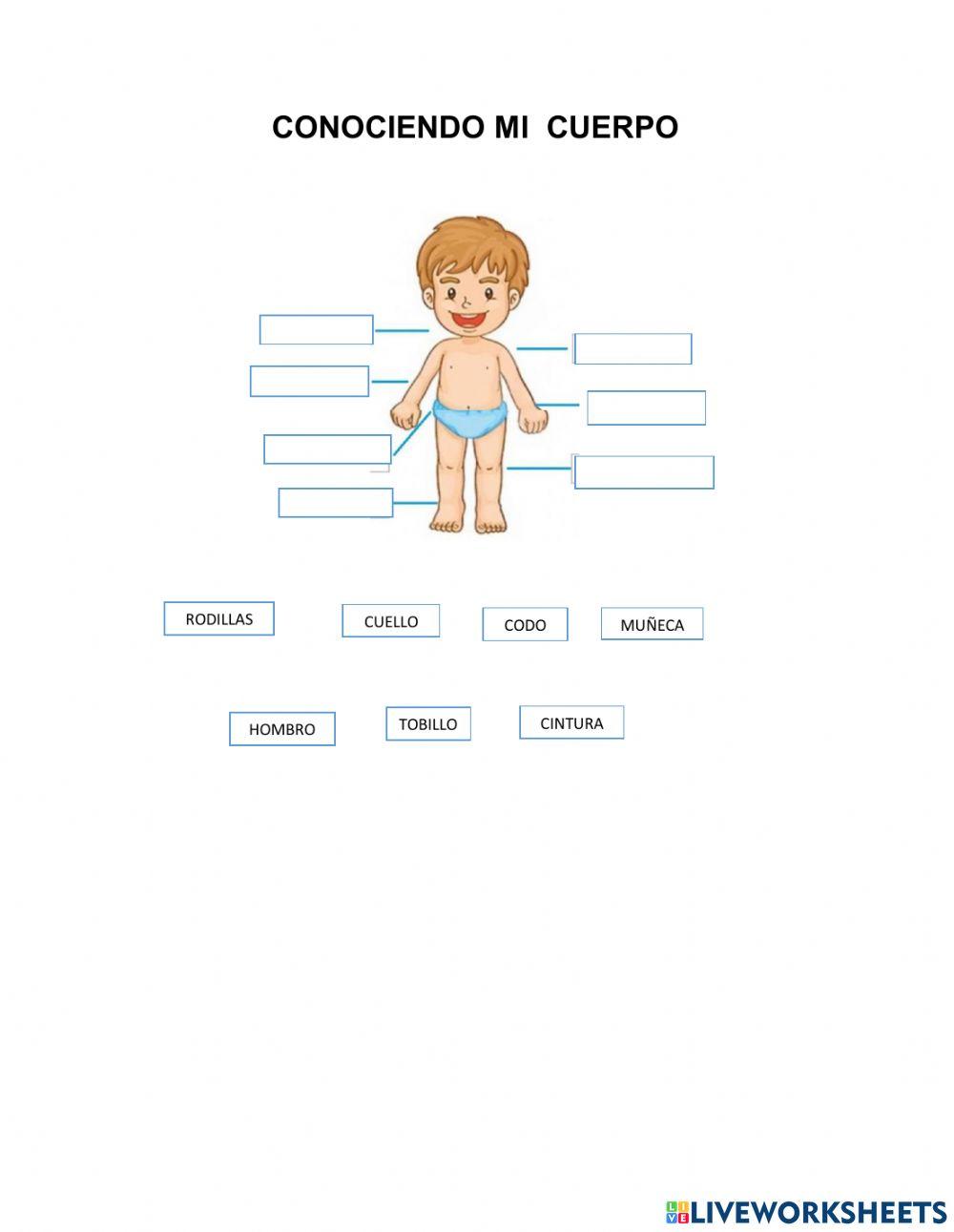 CONOCIENDO MI CUERPO

RODILLAS

CUELLO

CODO

MUÑECA

HOMBRO

TOBILLO

CINTURA

LIVEWORKSHEETS